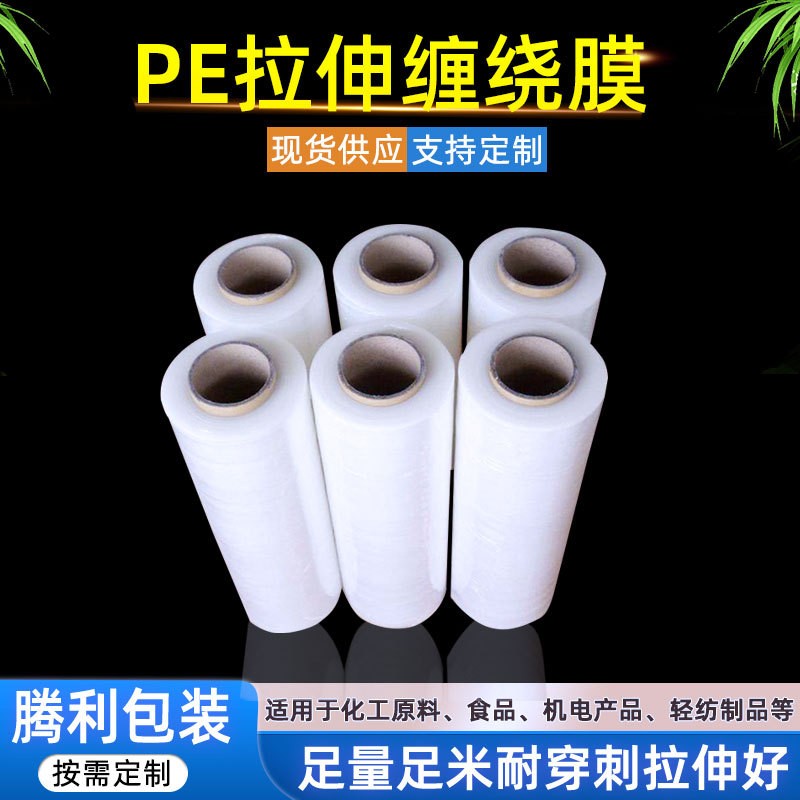 PE拉伸缠绕膜

现货供应 支持定制

腾利包装

按需定制

适用于化工原料、食品、机电产品、轻纺制品等

足量足米耐穿刺拉伸好